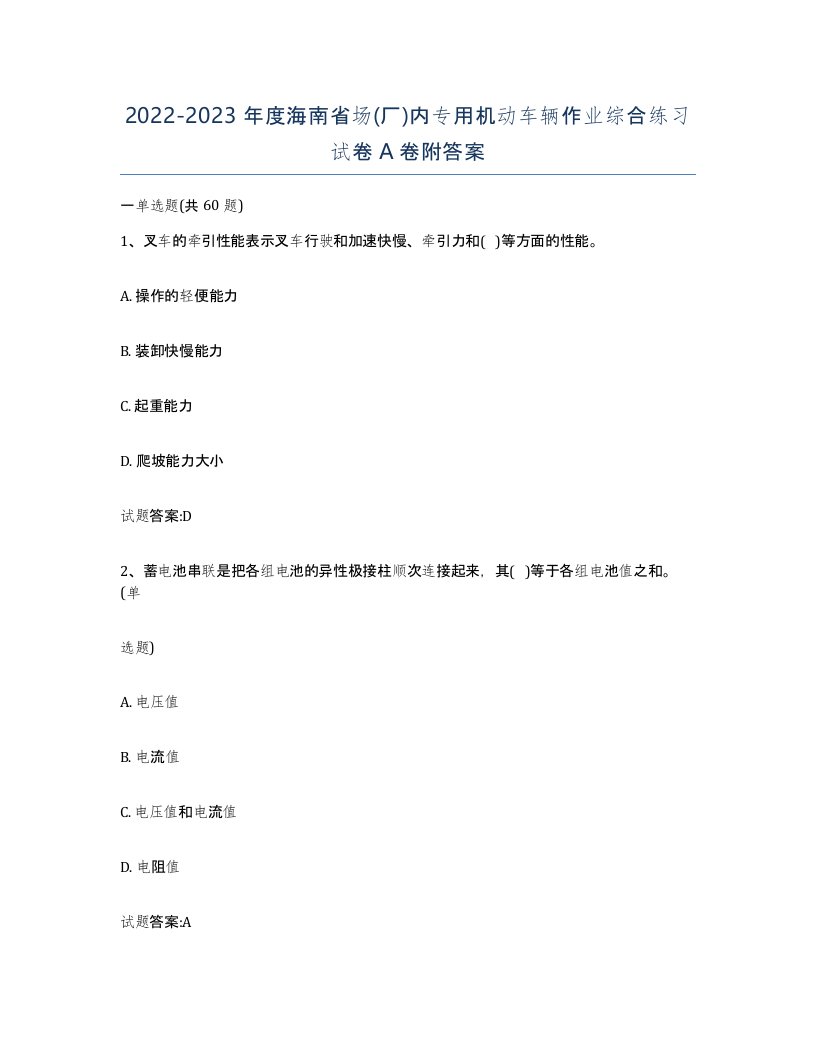 2022-2023 年度海南省场(厂)内专用机动车辆作业综合练习试卷 A 卷附答案

一单选题(共 60 题)

1、叉车的牵引性能表示叉车行驶和加速快慢、牵引力和( )等方面的性能。

A. 操作的轻便能力

B. 装卸快慢能力

C. 起重能力

D. 爬坡能力大小

试题答案:D

2、蓄电池串联是把各组电池的异性极接柱顺次连接起来，其( )等于各组电池值之和。(单

选题)

A. 电压值

B. 电流值

C. 电压值和电流值

D. 电阻值

试题答案:A